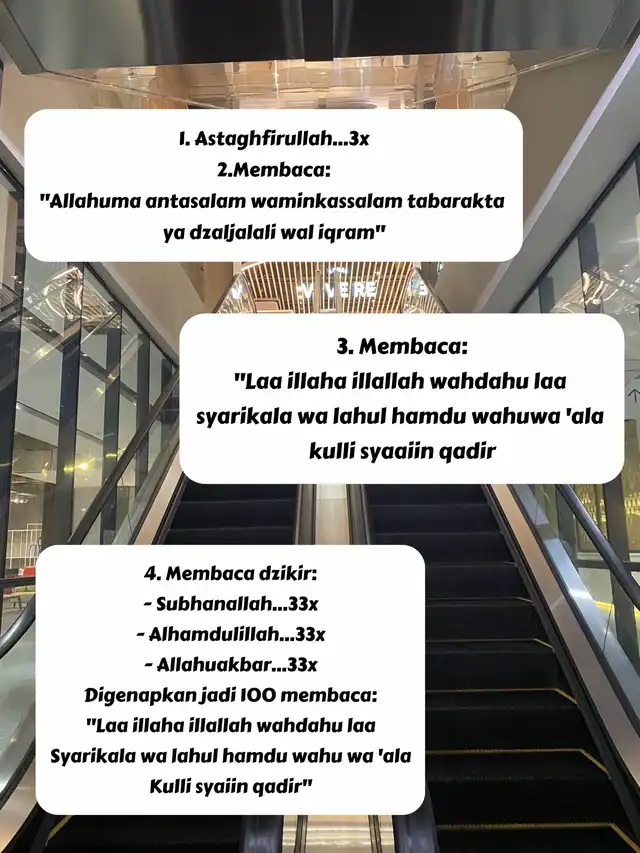 1. Astaghfirullah...3x
2.Membaca:
"Allahuma antasalam waminkassalam tabarakta ya dzaljalali wal iqram"

3. Membaca:
"Laa illaha illallah wahdahu laa syarikala wa lahul hamdu wahuwa 'ala kulli syaaiin qadir

4. Membaca dzikir:
- Subhanallah...33x
- Alhamdulillah...33x
- Allahuakbar...33x
Digenapkan jadi 100 membaca:
"Laa illaha illallah wahdahu laa Syarikala wa lahul hamdu wahu wa 'ala Kulli syaiin qadir"